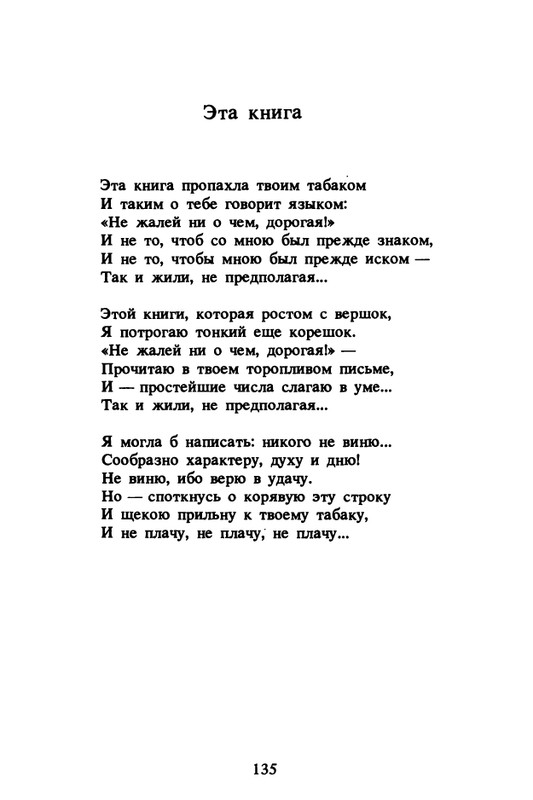 Эта книга

Эта книга пропахла твоим табаком
И таким о тебе говорит языком:
«Не жалей ни о чем, дорогая!»
И не то, чтоб со мною был прежде знаком,
И не то, чтобы мною был прежде иском —
Так и жили, не предполагая...

Этой книги, которая ростом с вершок,
Я потрогаю тонкий еще корешок.
«Не жалей ни о чем, дорогая!» —
Прочитаю в твоем торопливом письме,
И — простейшие числа слагаю в уме...
Так и жили, не предполагая...

Я могла б написать: никого не виню...
Сообразно характеру, духу и дню!
Не виню, ибо верю в удачу.
Но — споткнусь о корявую эту строку
И щекою прильну к твоему табаку,
И не плачу, не плачу, не плачу...

135